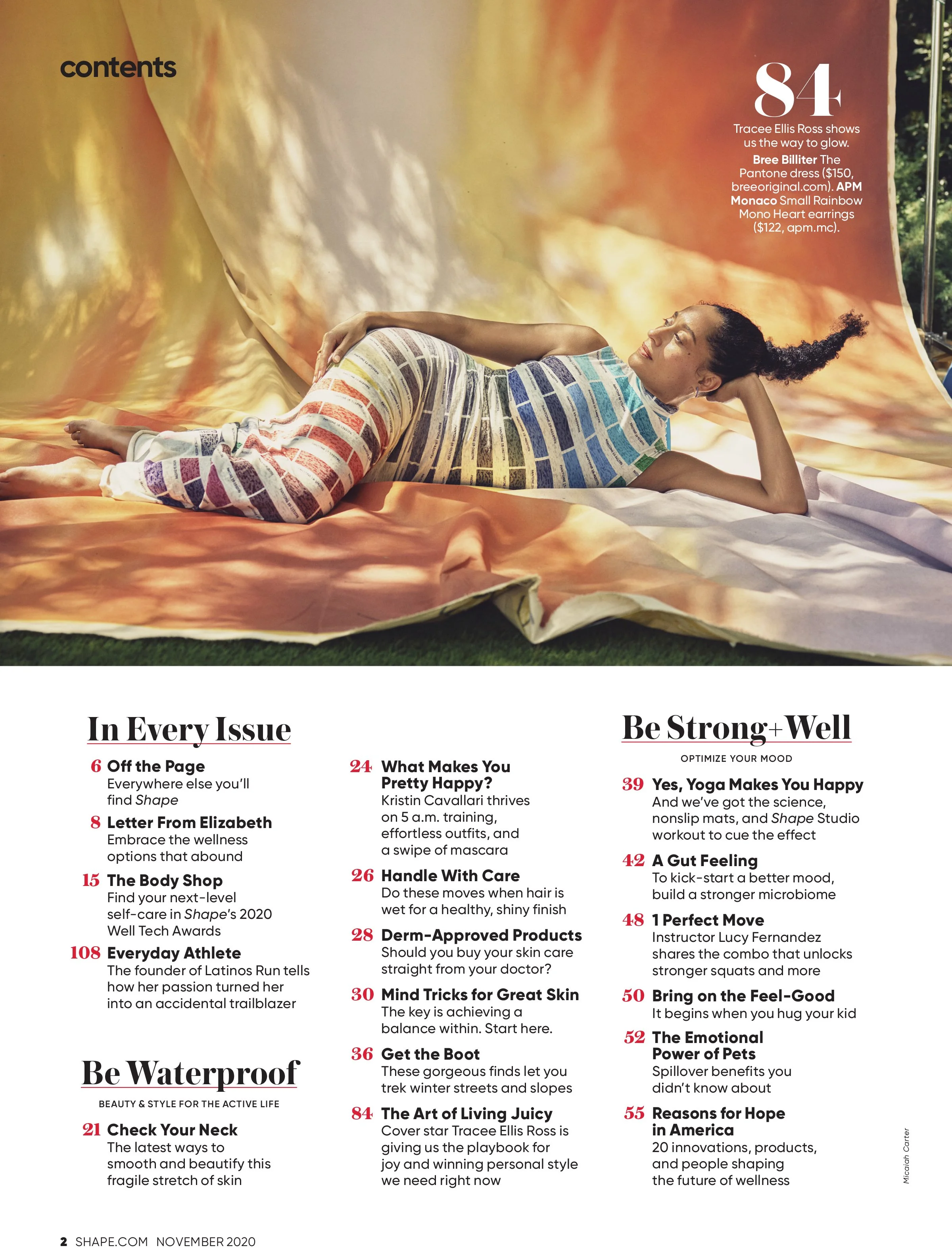 contents

84
Tracee Ellis Ross shows us the way to glow. Bree Billiter The Pantone dress ($150, breeoriginal.com). APM Monaco Small Rainbow Mono Heart earrings ($122, apm.mc).

In Every Issue

6 Off the Page
Everywhere else you'll find Shape

8 Letter From Elizabeth
Embrace the wellness options that abound

15 The Body Shop
Find your next-level self-care in Shape's 2020 Well Tech Awards

108 Everyday Athlete
The founder of Latinos Run tells how her passion turned her into an accidental trailblazer

Be Waterproof

BEAUTY & STYLE FOR THE ACTIVE LIFE

21 Check Your Neck
The latest ways to smooth and beautify this fragile stretch of skin

24 What Makes You Pretty Happy?
Kristin Cavallari thrives on 5 a.m. training, effortless outfits, and a swipe of mascara

26 Handle With Care
Do these moves when hair is wet for a healthy, shiny finish

28 Derm-Approved Products
Should you buy your skin care straight from your doctor?

30 Mind Tricks for Great Skin
The key is achieving a balance within. Start here.

36 Get the Boot
These gorgeous finds let you trek winter streets and slopes

84 The Art of Living Juicy
Cover star Tracee Ellis Ross is giving us the playbook for joy and winning personal style we need right now

Be Strong+Well

OPTIMIZE YOUR MOOD

39 Yes, Yoga Makes You Happy
And we've got the science, nonslip mats, and Shape Studio workout to cue the effect

42 A Gut Feeling
To kick-start a better mood, build a stronger microbiome

48 1 Perfect Move
Instructor Lucy Fernandez shares the combo that unlocks stronger squats and more

50 Bring on the Feel-Good
It begins when you hug your kid

52 The Emotional Power of Pets
Spillover benefits you didn't know about

55 Reasons for Hope in America
20 innovations, products, and people shaping the future of wellness

Micaiah Carter

2 SHAPE.COM NOVEMBER 2020